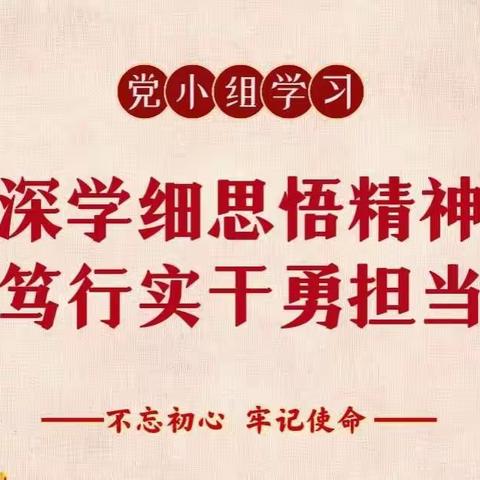 党小组学习

深学细思悟精神
笃行实干勇担当

——不忘初心 牢记使命——